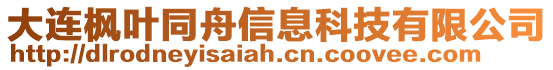 大连枫叶同舟信息科技有限公司
http://dlrodneyisaiah.cn.coovee.com